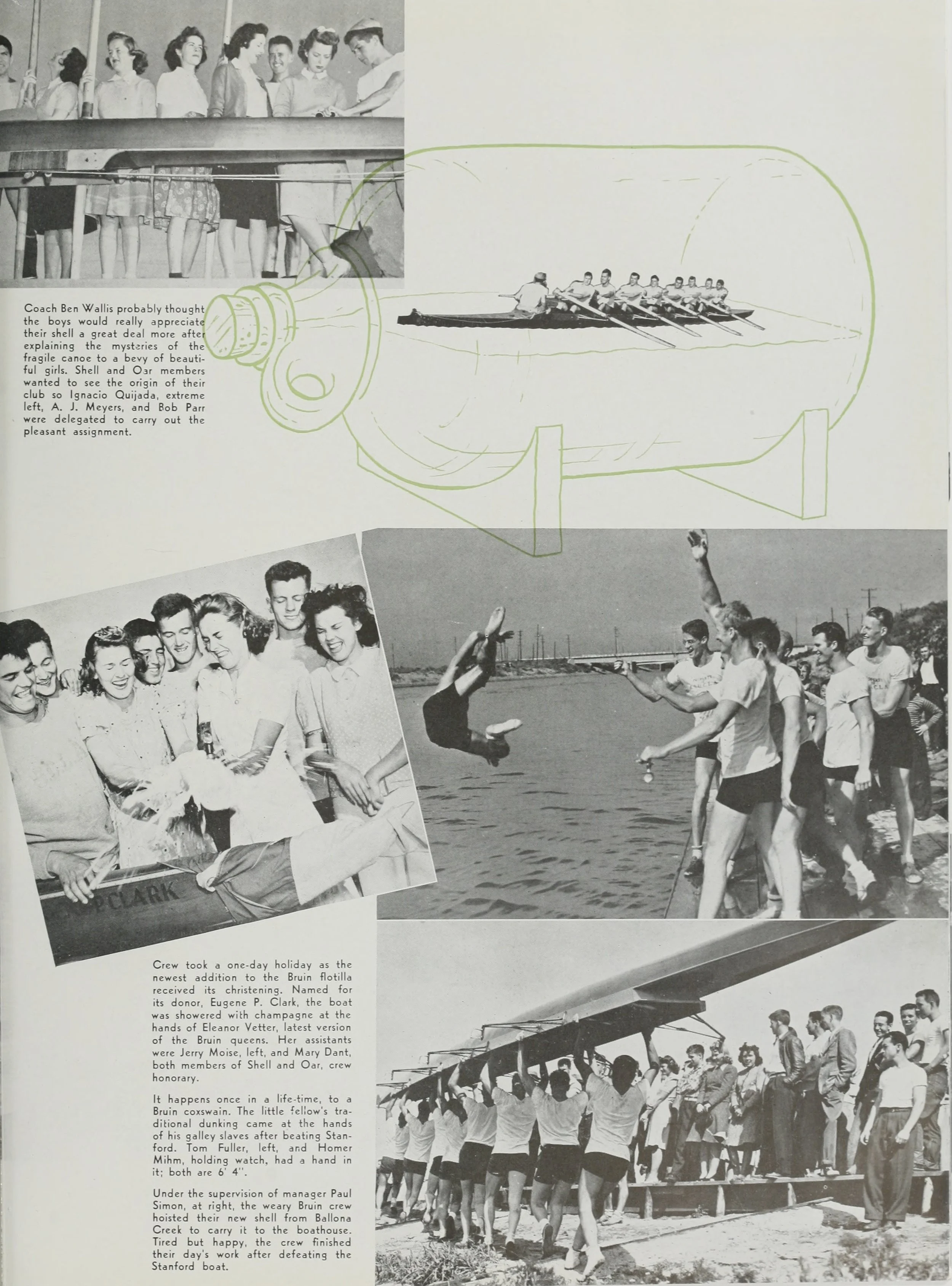 Coach Ben Wallis probably thought the boys would really appreciate their shell a great deal more after explaining the mysteries of the fragile canoe to a bevy of beautiful girls. Shell and Oar members wanted to see the origin of their club so Ignacio Quijada, extreme left, A. J. Meyers, and Bob Parr were delegated to carry out the pleasant assignment.

P CLARK

Crew took a one-day holiday as the newest addition to the Bruin flotilla received its christening. Named for its donor, Eugene P. Clark, the boat was showered with champagne at the hands of Eleanor Vetter, latest version of the Bruin queens. Her assistants were Jerry Moise, left, and Mary Dant, both members of Shell and Oar, crew honorary.

It happens once in a life-time, to a Bruin coxswain. The little fellow's traditional dunking came at the hands of his galley slaves after beating Stanford. Tom Fuller, left, and Homer Mihm, holding watch, had a hand in it; both are 6' 4".

Under the supervision of manager Paul Simon, at right, the weary Bruin crew hoisted their new shell from Ballona Creek to carry it to the boathouse. Tired but happy, the crew finished their day's work after defeating the Stanford boat.